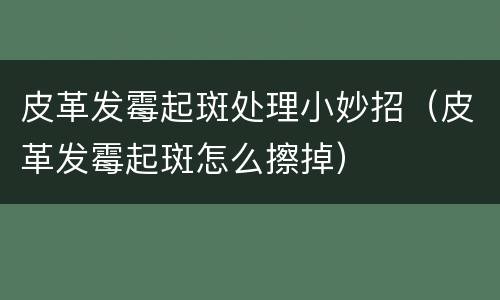 皮革发霉起斑处理小妙招（皮革发霉起斑怎么擦掉）